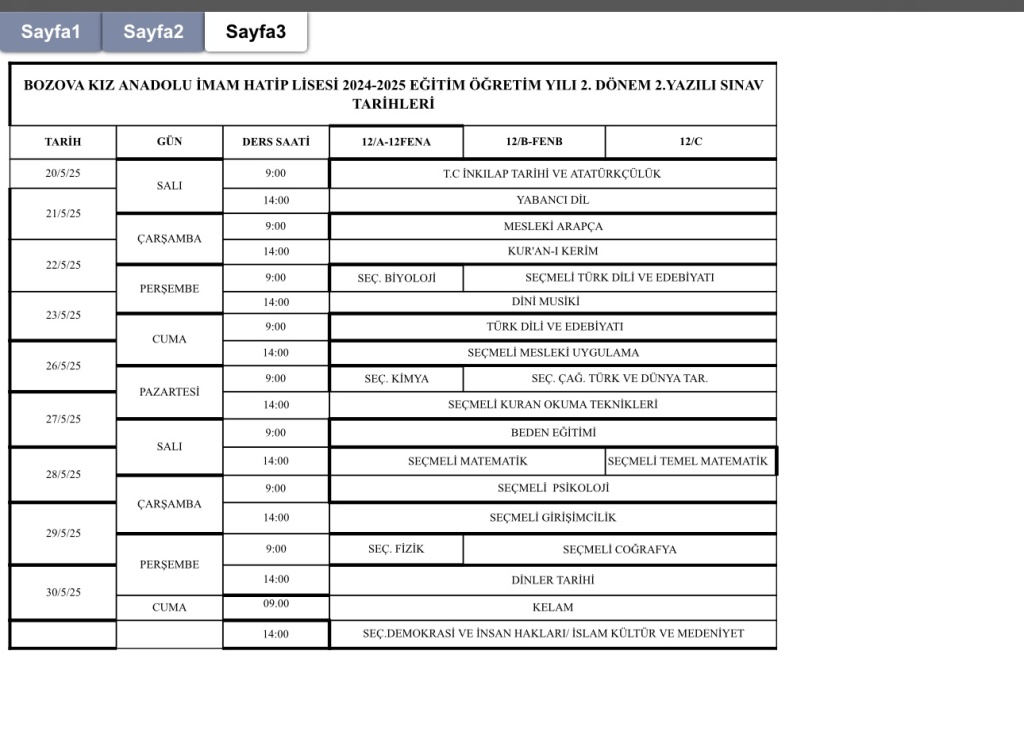 Sayfa1 Sayfa2 Sayfa3

BOZOVA KIZ ANADOLU İMAM HATİP LİSESİ 2024-2025 EĞİTİM ÖĞRETİM YILI 2. DÖNEM 2.YAZILI SINAV TARİHLERİ

| TARİH | GÜN | DERS SAATİ | 12/A-12FENA | 12/B-FENB | 12/C |
|---|---|---|---|---|---|
| 20/5/25 | SALI | 9:00 | T.C İNKILAP TARİHİ VE ATATÜRKÇÜLÜK | | |
| 21/5/25 | | 14:00 | YABANCI DİL | | |
| | ÇARŞAMBA | 9:00 | MESLEKİ ARAPÇA | | |
| 22/5/25 | | 14:00 | KUR'AN-I KERİM | | |
| | PERŞEMBE | 9:00 | SEÇ. BİYOLOJİ | SEÇMELİ TÜRK DİLİ VE EDEBİYATI | |
| 23/5/25 | | 14:00 | DİNİ MUSİKİ | | |
| | CUMA | 9:00 | TÜRK DİLİ VE EDEBİYATI | | |
| 26/5/25 | | 14:00 | SEÇMELİ MESLEKİ UYGULAMA | | |
| | PAZARTESİ | 9:00 | SEÇ. KİMYA | SEÇ. ÇAĞ. TÜRK VE DÜNYA TAR. | |
| 27/5/25 | | 14:00 | SEÇMELİ KURAN OKUMA TEKNİKLERİ | | |
| | SALI | 9:00 | BEDEN EĞİTİMİ | | |
| 28/5/25 | | 14:00 | SEÇMELİ MATEMATİK | | SEÇMELİ TEMEL MATEMATİK |
| | ÇARŞAMBA | 9:00 | SEÇMELİ PSİKOLOJİ | | |
| 29/5/25 | | 14:00 | SEÇMELİ GİRİŞİMCİLİK | | |
| | PERŞEMBE | 9:00 | SEÇ. FİZİK | SEÇMELİ COĞRAFYA | |
| 30/5/25 | | 14:00 | DİNLER TARİHİ | | |
| | CUMA | 09.00 | KELAM | | |
| | | 14:00 | SEÇ.DEMOKRASİ VE İNSAN HAKLARI/ İSLAM KÜLTÜR VE MEDENİYET | | |